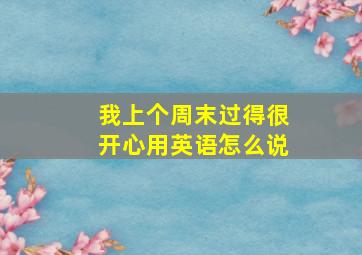 我上个周末过得很开心用英语怎么说